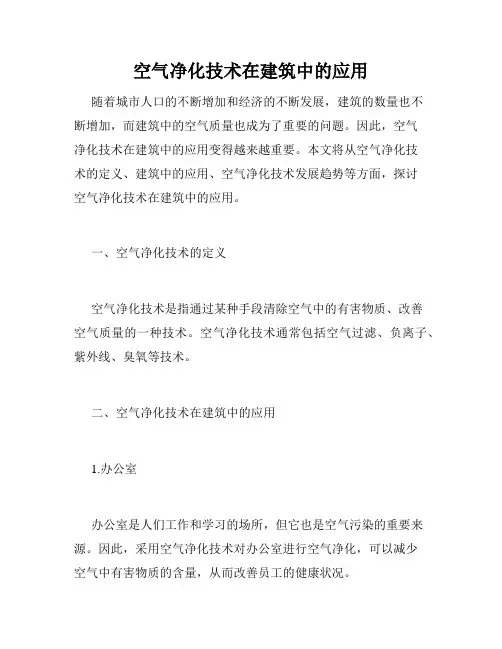 空气净化技术在建筑中的应用

随着城市人口的不断增加和经济的不断发展，建筑的数量也不断增加，而建筑中的空气质量也成为了重要的问题。因此，空气净化技术在建筑中的应用变得越来越重要。本文将从空气净化技术的定义、建筑中的应用、空气净化技术发展趋势等方面，探讨空气净化技术在建筑中的应用。

一、空气净化技术的定义

空气净化技术是指通过某种手段清除空气中的有害物质、改善空气质量的一种技术。空气净化技术通常包括空气过滤、负离子、紫外线、臭氧等技术。

二、空气净化技术在建筑中的应用

1.办公室

办公室是人们工作和学习的场所，但它也是空气污染的重要来源。因此，采用空气净化技术对办公室进行空气净化，可以减少空气中有害物质的含量，从而改善员工的健康状况。